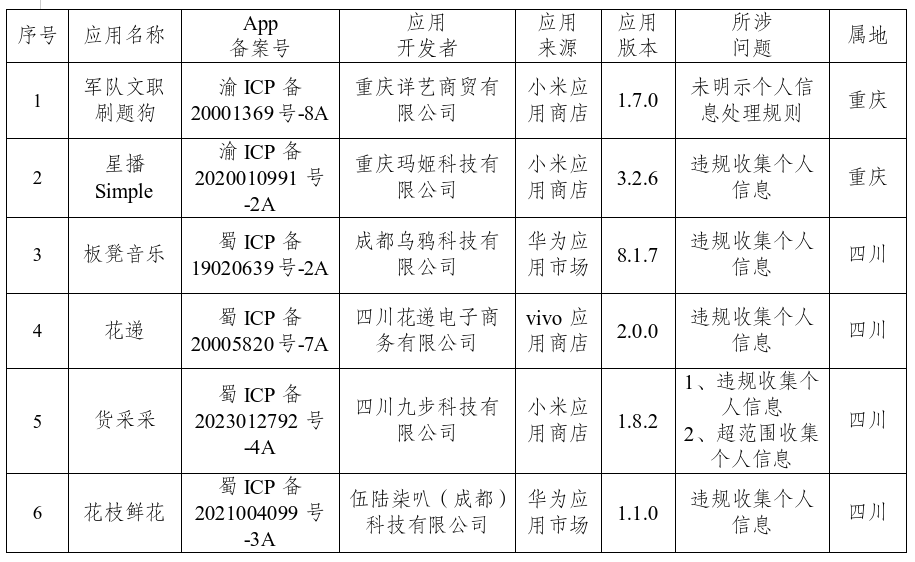 | 序号 | 应用名称 | App备案号 | 应用开发者 | 应用来源 | 应用版本 | 所涉问题 | 属地 |
|---|---|---|---|---|---|---|---|
| 1 | 军队文职刷题狗 | 渝ICP备20001369号-8A | 重庆详艺商贸有限公司 | 小米应用商店 | 1.7.0 | 未明示个人信息处理规则 | 重庆 |
| 2 | 星播Simple | 渝ICP备2020010991号-2A | 重庆玛姬科技有限公司 | 小米应用商店 | 3.2.6 | 违规收集个人信息 | 重庆 |
| 3 | 板凳音乐 | 蜀ICP备19020639号-2A | 成都乌鸦科技有限公司 | 华为应用市场 | 8.1.7 | 违规收集个人信息 | 四川 |
| 4 | 花递 | 蜀ICP备20005820号-7A | 四川花递电子商务有限公司 | vivo应用商店 | 2.0.0 | 违规收集个人信息 | 四川 |
| 5 | 货采采 | 蜀ICP备2023012792号-4A | 四川九步科技有限公司 | 小米应用商店 | 1.8.2 | 1、违规收集个人信息 2、超范围收集个人信息 | 四川 |
| 6 | 花枝鲜花 | 蜀ICP备2021004099号-3A | 伍陆柒叭（成都）科技有限公司 | 华为应用市场 | 1.1.0 | 违规收集个人信息 | 四川 |